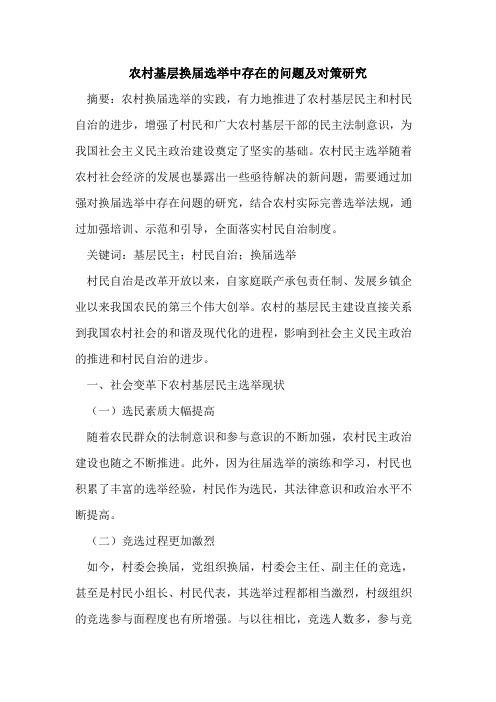 农村基层换届选举中存在的问题及对策研究

摘要：农村换届选举的实践，有力地推进了农村基层民主和村民自治的进步，增强了村民和广大农村基层干部的民主法制意识，为我国社会主义民主政治建设奠定了坚实的基础。农村民主选举随着农村社会经济的发展也暴露出一些亟待解决的新问题，需要通过加强对换届选举中存在问题的研究，结合农村实际完善选举法规，通过加强培训、示范和引导，全面落实村民自治制度。

关键词：基层民主；村民自治；换届选举

村民自治是改革开放以来，自家庭联产承包责任制、发展乡镇企业以来我国农民的第三个伟大创举。农村的基层民主建设直接关系到我国农村社会的和谐及现代化的进程，影响到社会主义民主政治的推进和村民自治的进步。

一、社会变革下农村基层民主选举现状

（一）选民素质大幅提高

随着农民群众的法制意识和参与意识的不断加强，农村民主政治建设也随之不断推进。此外，因为往届选举的演练和学习，村民也积累了丰富的选举经验，村民作为选民，其法律意识和政治水平不断提高。

（二）竞选过程更加激烈

如今，村委会换届，党组织换届，村委会主任、副主任的竞选，甚至是村民小组长、村民代表，其选举过程都相当激烈，村级组织的竞选参与面程度也有所增强。与以往相比，竞选人数多，参与竞